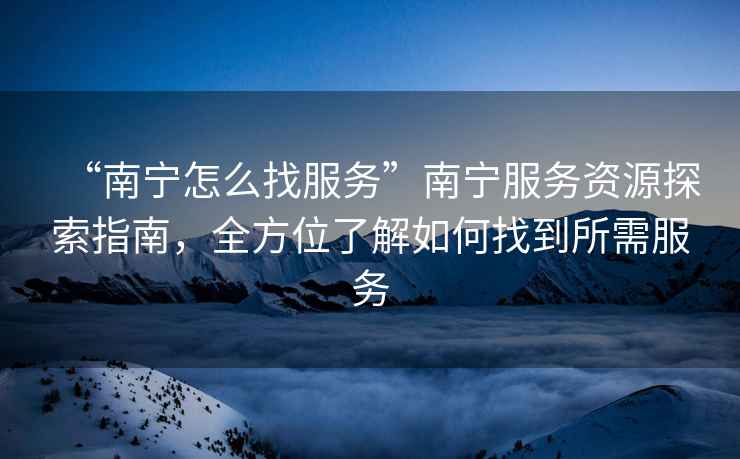 “南宁怎么找服务”南宁服务资源探索指南，全方位了解如何找到所需服务